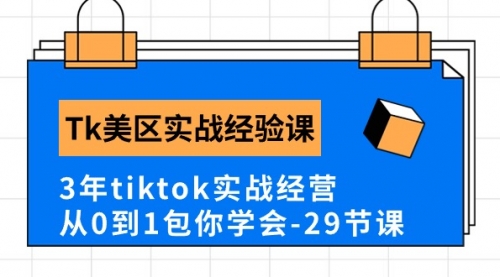 Tk美区实战经验课

3年tiktok实战经营
从0到1包你学会-29节课